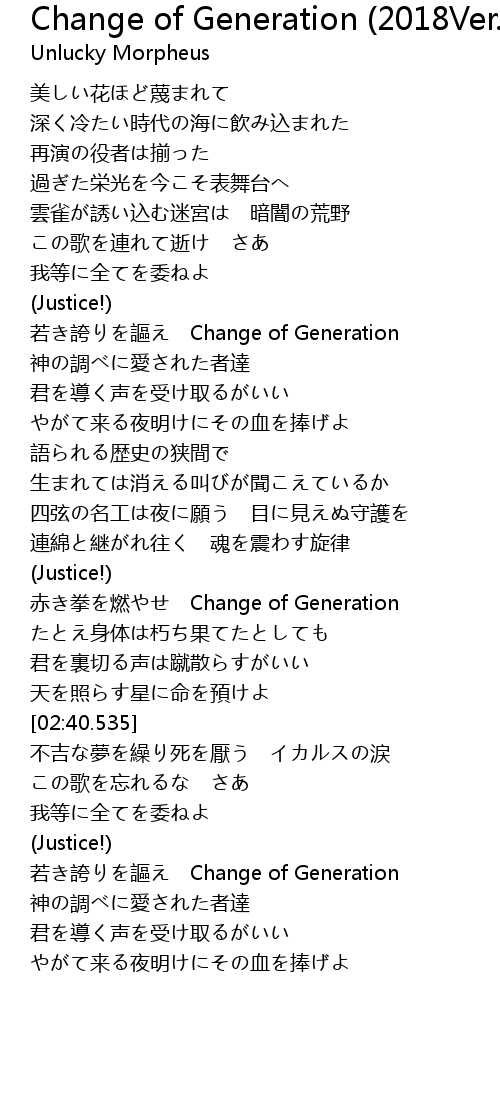 Change of Generation (2018Ver.
Unlucky Morpheus

美しい花ほど蔑まれて
深く冷たい時代の海に飲み込まれた
再演の役者は揃った
過ぎた栄光を今こそ表舞台へ
雲雀が誘い込む迷宮は　暗闇の荒野
この歌を連れて逝け　さあ
我等に全てを委ねよ
(Justice!)
若き誇りを謳え　Change of Generation
神の調べに愛された者達
君を導く声を受け取るがいい
やがて来る夜明けにその血を捧げよ
語られる歴史の狭間で
生まれては消える叫びが聞こえているか
四弦の名工は夜に願う　目に見えぬ守護を
連綿と継がれ往く　魂を震わす旋律
(Justice!)
赤き拳を燃やせ　Change of Generation
たとえ身体は朽ち果てたとしても
君を裏切る声は蹴散らすがいい
天を照らす星に命を預けよ
[02:40.535]
不吉な夢を繰り死を厭う　イカルスの涙
この歌を忘れるな　さあ
我等に全てを委ねよ
(Justice!)
若き誇りを謳え　Change of Generation
神の調べに愛された者達
君を導く声を受け取るがいい
やがて来る夜明けにその血を捧げよ